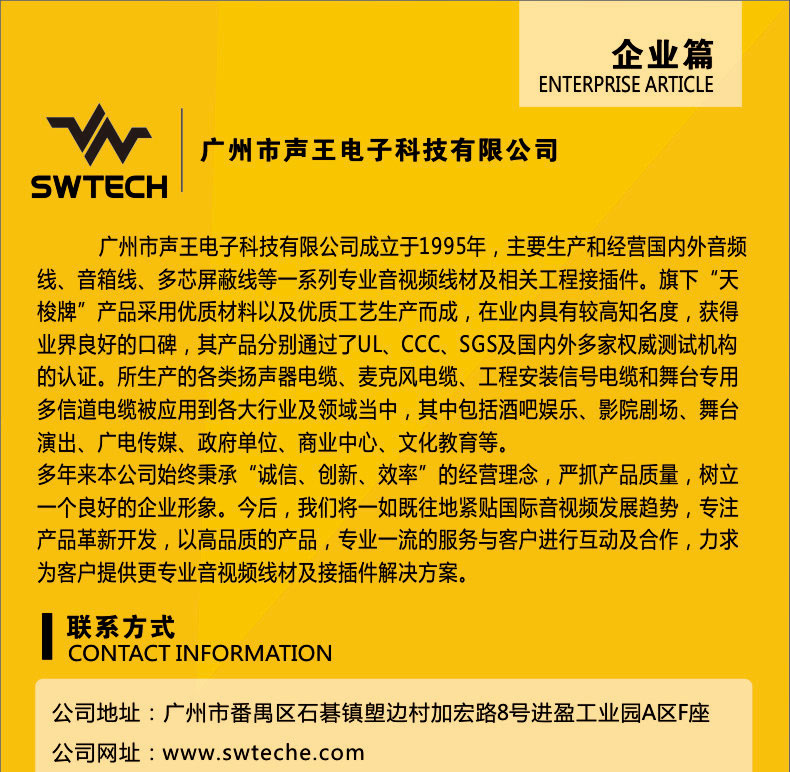 企业篇
ENTERPRISE ARTICLE

SWTECH

广州市声王电子科技有限公司

广州市声王电子科技有限公司成立于1995年，主要生产和经营国内外音频线、音箱线、多芯屏蔽线等一系列专业音视频线材及相关工程接插件。旗下“天梭牌”产品采用优质材料以及优质工艺生产而成，在业内具有较高知名度，获得业界良好的口碑，其产品分别通过了UL、CCC、SGS及国内外多家权威测试机构的认证。所生产的各类扬声器电缆、麦克风电缆、工程安装信号电缆和舞台专用多信道电缆被应用到各大行业及领域当中，其中包括酒吧娱乐、影院剧场、舞台演出、广电传媒、政府单位、商业中心、文化教育等。
多年来本公司始终秉承“诚信、创新、效率”的经营理念，严抓产品质量，树立一个良好的企业形象。今后，我们将一如既往地紧贴国际音视频发展趋势，专注产品革新开发，以高品质的产品，专业一流的服务与客户进行互动及合作，力求为客户提供更专业音视频线材及接插件解决方案。

联系方式
CONTACT INFORMATION

公司地址：广州市番禺区石碁镇塱边村加宏路8号进盈工业园A区F座
公司网址：www.swteche.com